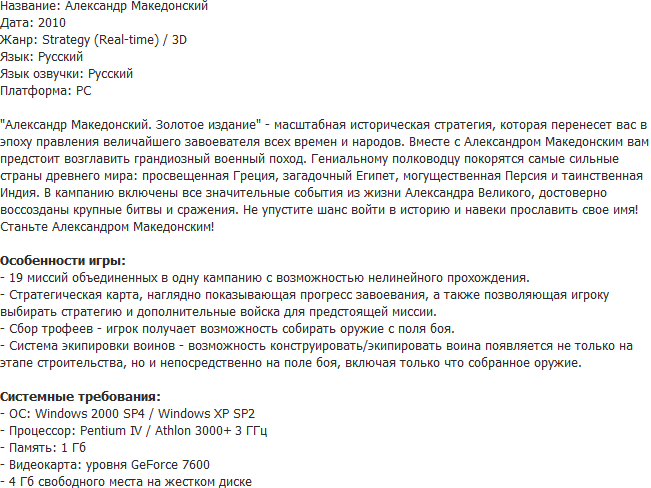 Название: Александр Македонский
Дата: 2010
Жанр: Strategy (Real-time) / 3D
Язык: Русский
Язык озвучки: Русский
Платформа: PC

"Александр Македонский. Золотое издание" - масштабная историческая стратегия, которая перенесет вас в эпоху правления величайшего завоевателя всех времен и народов. Вместе с Александром Македонским вам предстоит возглавить грандиозный военный поход. Гениальному полководцу покорятся самые сильные страны древнего мира: просвещенная Греция, загадочный Египет, могущественная Персия и таинственная Индия. В кампанию включены все значительные события из жизни Александра Великого, достоверно воссозданы крупные битвы и сражения. Не упустите шанс войти в историю и навеки прославить свое имя! Станьте Александром Македонским!

**Особенности игры:**
- 19 миссий объединенных в одну кампанию с возможностью нелинейного прохождения.
- Стратегическая карта, наглядно показывающая прогресс завоевания, а также позволяющая игроку выбирать стратегию и дополнительные войска для предстоящей миссии.
- Сбор трофеев - игрок получает возможность собирать оружие с поля боя.
- Система экипировки воинов - возможность конструировать/экипировать воина появляется не только на этапе строительства, но и непосредственно на поле боя, включая только что собранное оружие.

**Системные требования:**
- ОС: Windows 2000 SP4 / Windows XP SP2
- Процессор: Pentium IV / Athlon 3000+ 3 ГГц
- Память: 1 Гб
- Видеокарта: уровня GeForce 7600
- 4 Гб свободного места на жестком диске